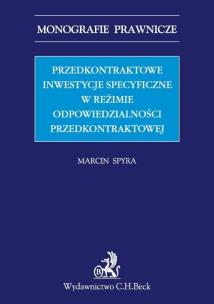 MONOGRAFIE PRAWNICZE

PRZEDKONTRAKTOWE INWESTYCJE SPECYFICZNE W REŻIMIE ODPOWIEDZIALNOŚCI PRZEDKONTRAKTOWEJ

MARCIN SPYRA

B

Wydawnictwo C.H.Beck